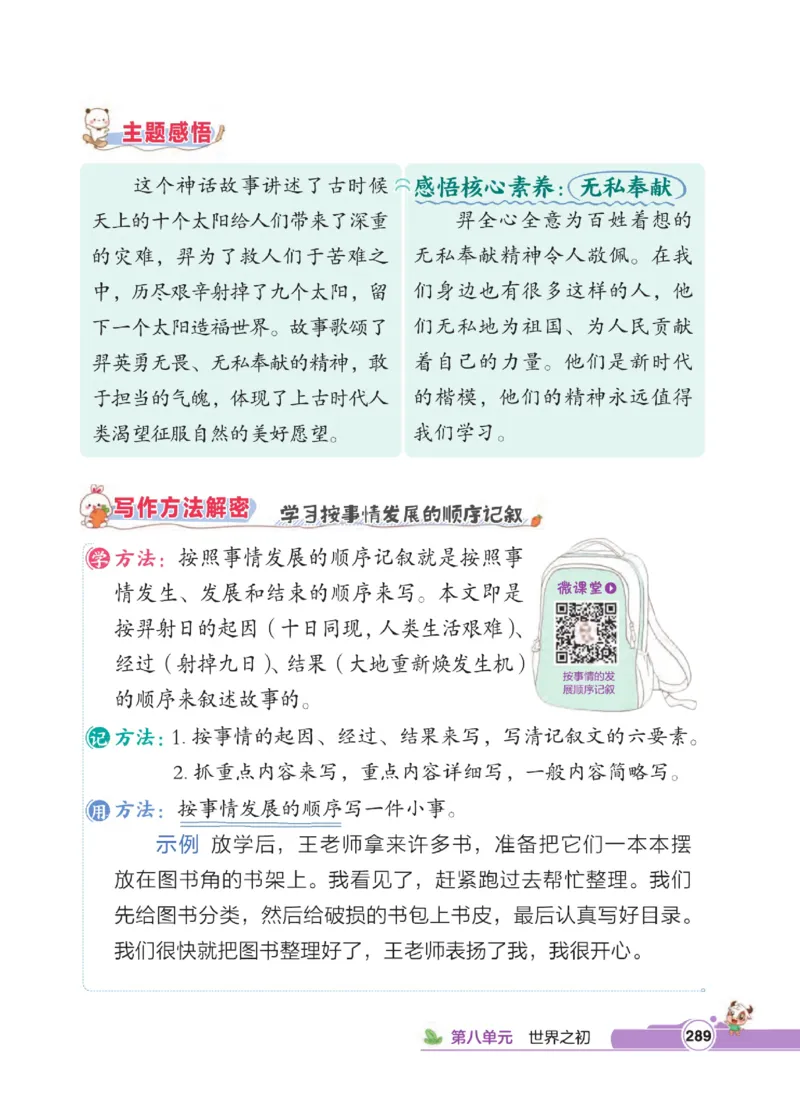 主题感悟

这个神话故事讲述了古时候天上的十个太阳给人们带来了深重的灾难，羿为了救人们于苦难之中，历尽艰辛射掉了九个太阳，留下一个太阳造福世界。故事歌颂了羿英勇无畏、无私奉献的精神，敢于担当的气魄，体现了上古时代人类渴望征服自然的美好愿望。

感悟核心素养：无私奉献

羿全心全意为百姓着想的无私奉献精神令人敬佩。在我们身边也有很多这样的人，他们无私地为祖国、为人民贡献着自己的力量。他们是新时代的楷模，他们的精神永远值得我们学习。

写作方法解密 学习按事情发展的顺序记叙

学 方法：按照事情发展的顺序记叙就是按照事情发生、发展和结束的顺序来写。本文即是按羿射日的起因（十日同现，人类生活艰难）、经过（射掉九日）、结果（大地重新焕发生机）的顺序来叙述故事的。

微课堂
按事情的发展顺序记叙

记 方法：1. 按事情的起因、经过、结果来写，写清记叙文的六要素。
2. 抓重点内容来写，重点内容详细写，一般内容简略写。

用 方法：按事情发展的顺序写一件小事。

示例 放学后，王老师拿来许多书，准备把它们一本本摆放在图书角的书架上。我看见了，赶紧跑过去帮忙整理。我们先给图书分类，然后给破损的书包上书皮，最后认真写好目录。我们很快就把图书整理好了，王老师表扬了我，我很开心。

第八单元 世界之初 289